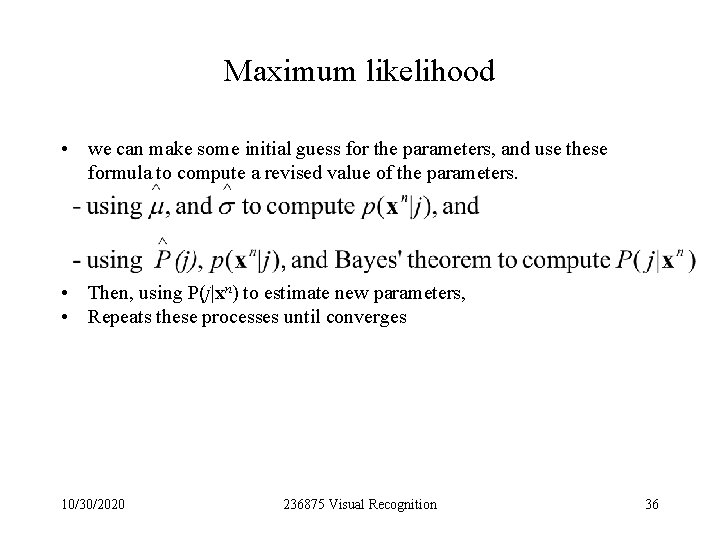 Maximum likelihood

• we can make some initial guess for the parameters, and use these formula to compute a revised value of the parameters.

- using $\hat{\mu}$, and $\hat{\sigma}$ to compute $p(\mathbf{x}^n|j)$, and

- using $\hat{P}(j)$, $p(\mathbf{x}^n|j)$, and Bayes' theorem to compute $P(j|\mathbf{x}^n)$

• Then, using $P(j|\mathbf{x}^n)$ to estimate new parameters,
• Repeats these processes until converges

10/30/2020 236875 Visual Recognition 36